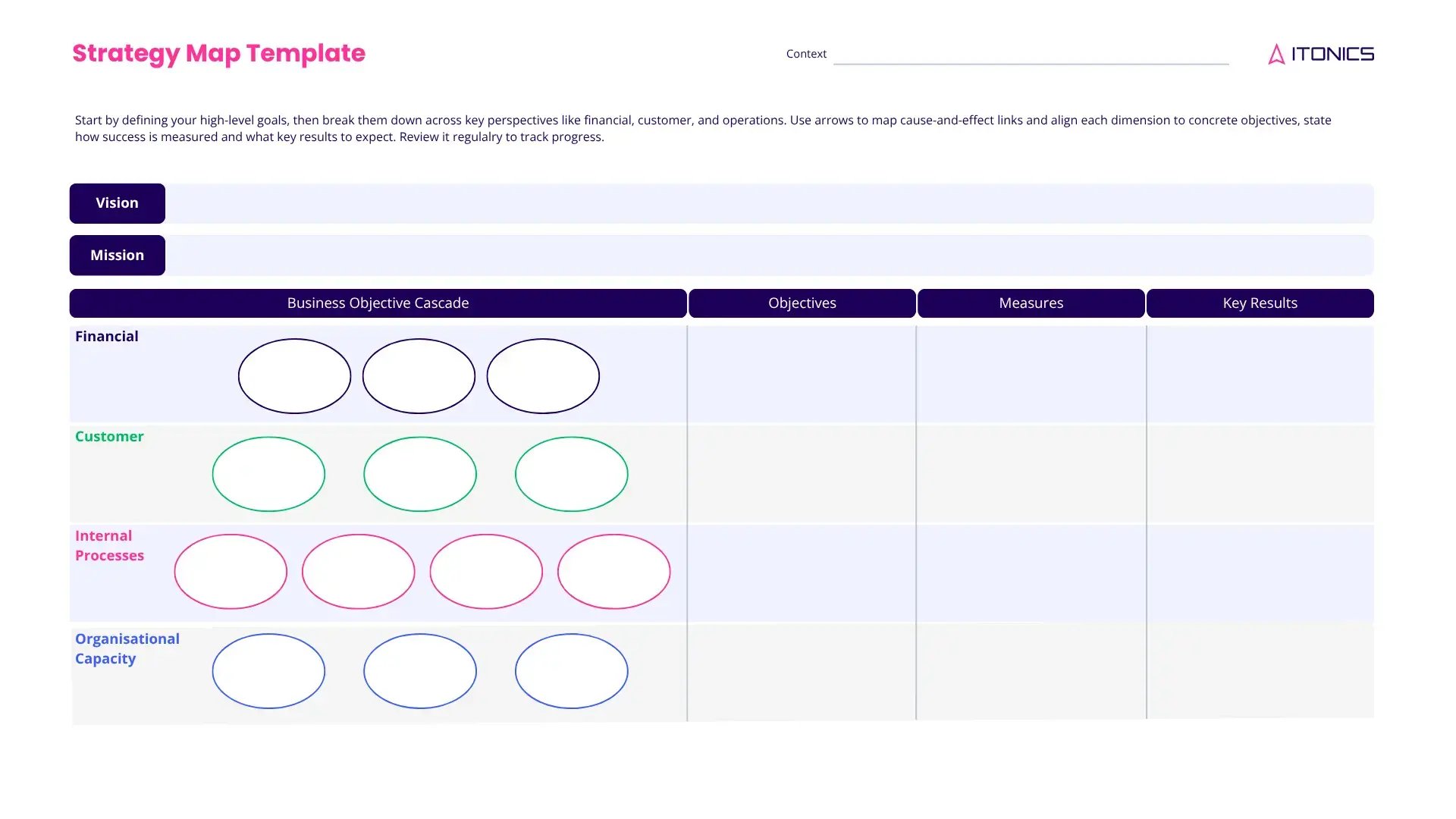 Strategy Map Template

Context

ITONICS

Start by defining your high-level goals, then break them down across key perspectives like financial, customer, and operations. Use arrows to map cause-and-effect links and align each dimension to concrete objectives, state how success is measured and what key results to expect. Review it regulalry to track progress.

Vision

Mission

| Business Objective Cascade | Objectives | Measures | Key Results |
|---|---|---|---|
| Financial | | | |
| Customer | | | |
| Internal Processes | | | |
| Organisational Capacity | | | |